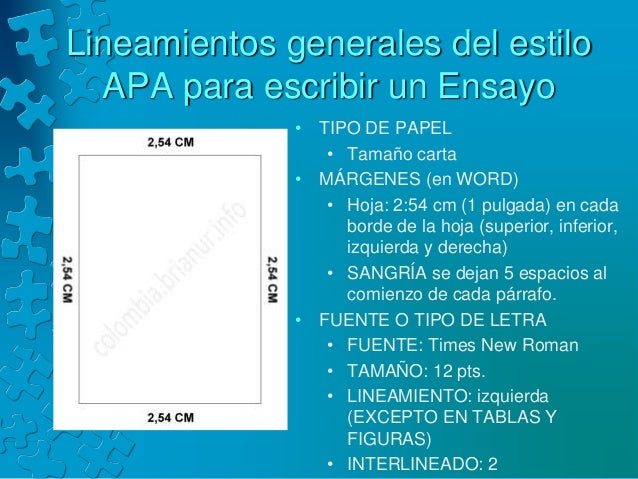 Lineamientos generales del estilo APA para escribir un Ensayo

2,54 CM

2,54 CM

2,54 CM

2,54 CM

• TIPO DE PAPEL
• Tamaño carta
• MÁRGENES (en WORD)
• Hoja: 2:54 cm (1 pulgada) en cada borde de la hoja (superior, inferior, izquierda y derecha)
• SANGRÍA se dejan 5 espacios al comienzo de cada párrafo.
• FUENTE O TIPO DE LETRA
• FUENTE: Times New Roman
• TAMAÑO: 12 pts.
• LINEAMIENTO: izquierda (EXCEPTO EN TABLAS Y FIGURAS)
• INTERLINEADO: 2

colombia.brianur.info